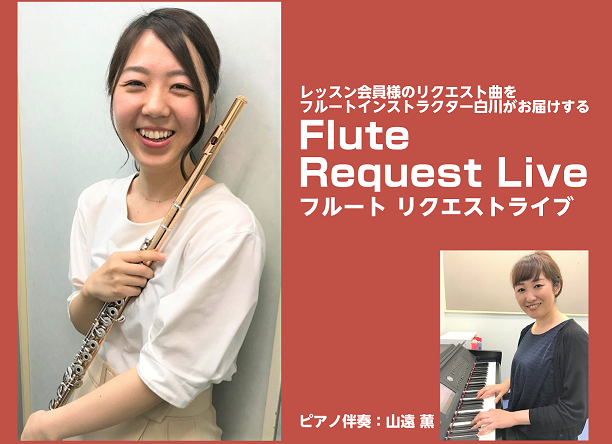 レッスン会員様のリクエスト曲を
フルートインストラクター白川がお届けする

Flute
Request Live
フルート リクエストライブ

ピアノ伴奏：山遠 薫